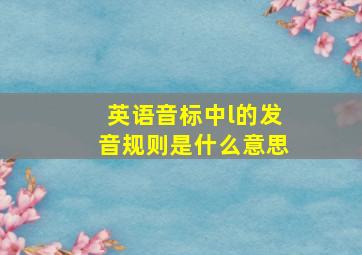 英语音标中l的发音规则是什么意思